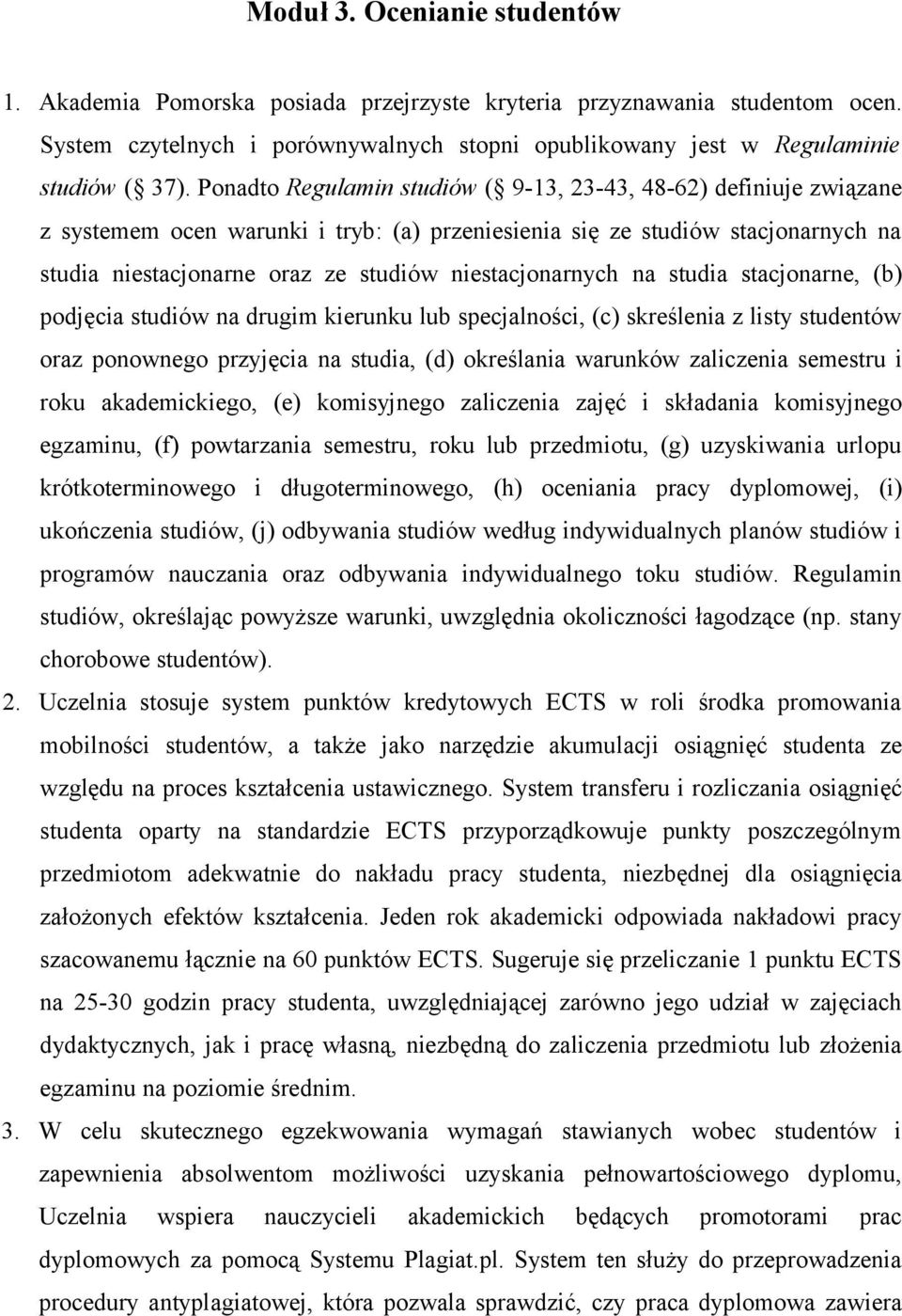 Moduł 3. Ocenianie studentów

1. Akademia Pomorska posiada przejrzyste kryteria przyznawania studentom ocen. System czytelnych i porównywalnych stopni opublikowany jest w Regulaminie studiów ( 37). Ponadto Regulamin studiów ( 9-13, 23-43, 48-62) definiuje związane z systemem ocen warunki i tryb: (a) przeniesienia się ze studiów stacjonarnych na studia niestacjonarne oraz ze studiów niestacjonarnych na studia stacjonarne, (b) podjęcia studiów na drugim kierunku lub specjalności, (c) skreślenia z listy studentów oraz ponownego przyjęcia na studia, (d) określania warunków zaliczenia semestru i roku akademickiego, (e) komisyjnego zaliczenia zajęć i składania komisyjnego egzaminu, (f) powtarzania semestru, roku lub przedmiotu, (g) uzyskiwania urlopu krótkoterminowego i długoterminowego, (h) oceniania pracy dyplomowej, (i) ukończenia studiów, (j) odbywania studiów według indywidualnych planów studiów i programów nauczania oraz odbywania indywidualnego toku studiów. Regulamin studiów, określając powyższe warunki, uwzględnia okoliczności łagodzące (np. stany chorobowe studentów).

2. Uczelnia stosuje system punktów kredytowych ECTS w roli środka promowania mobilności studentów, a także jako narzędzie akumulacji osiągnięć studenta ze względu na proces kształcenia ustawicznego. System transferu i rozliczania osiągnięć studenta oparty na standardzie ECTS przyporządkowuje punkty poszczególnym przedmiotom adekwatnie do nakładu pracy studenta, niezbędnej dla osiągnięcia założonych efektów kształcenia. Jeden rok akademicki odpowiada nakładowi pracy szacowanemu łącznie na 60 punktów ECTS. Sugeruje się przeliczanie 1 punktu ECTS na 25-30 godzin pracy studenta, uwzględniającej zarówno jego udział w zajęciach dydaktycznych, jak i pracę własną, niezbędną do zaliczenia przedmiotu lub złożenia egzaminu na poziomie średnim.

3. W celu skutecznego egzekwowania wymagań stawianych wobec studentów i zapewnienia absolwentom możliwości uzyskania pełnowartościowego dyplomu, Uczelnia wspiera nauczycieli akademickich będących promotorami prac dyplomowych za pomocą Systemu Plagiat.pl. System ten służy do przeprowadzenia procedury antyplagiatowej, która pozwala sprawdzić, czy praca dyplomowa zawiera